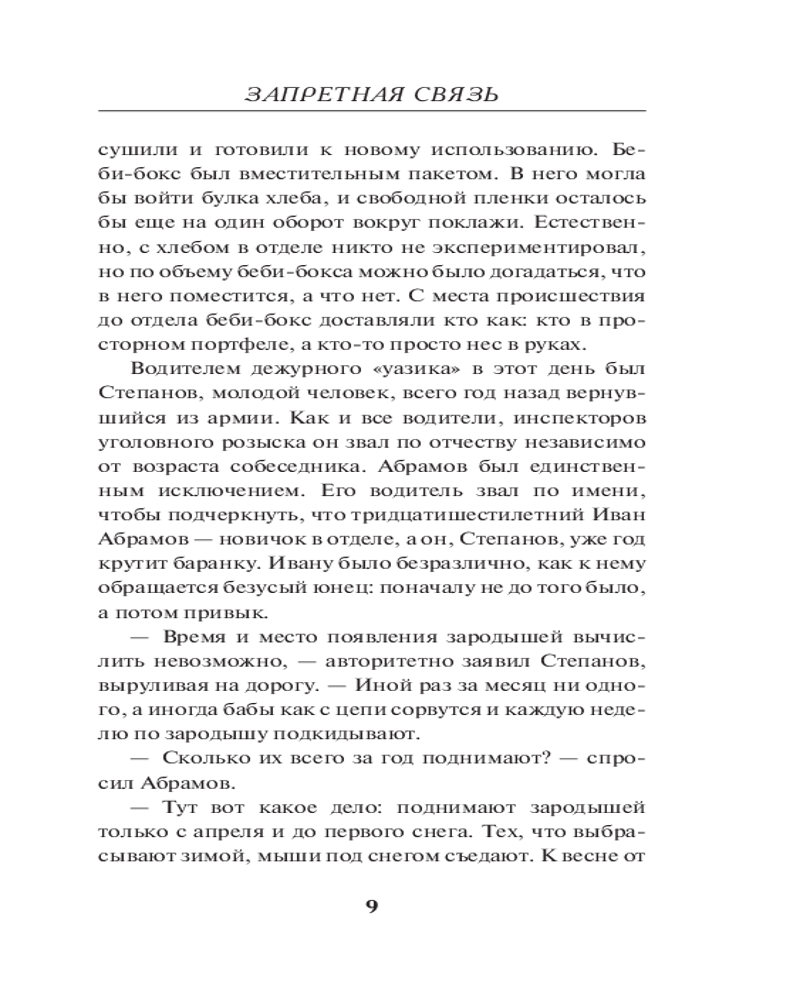 ЗАПРЕТНАЯ СВЯЗЬ

сушили и готовили к новому использованию. Беби-бокс был вместительным пакетом. В него могла бы войти булка хлеба, и свободной пленки осталось бы еще на один оборот вокруг поклажи. Естественно, с хлебом в отделе никто не экспериментировал, но по объему беби-бокса можно было догадаться, что в него поместится, а что нет. С места происшествия до отдела беби-бокс доставляли кто как: кто в просторном портфеле, а кто-то просто нес в руках.

Водителем дежурного «уазика» в этот день был Степанов, молодой человек, всего год назад вернувшийся из армии. Как и все водители, инспекторов уголовного розыска он звал по отчеству независимо от возраста собеседника. Абрамов был единственным исключением. Его водитель звал по имени, чтобы подчеркнуть, что тридцатишестилетний Иван Абрамов — новичок в отделе, а он, Степанов, уже год крутит баранку. Ивану было безразлично, как к нему обращается безусый юнец: поначалу не до того было, а потом привык.

— Время и место появления зародышей вычислить невозможно, — авторитетно заявил Степанов, выруливая на дорогу. — Иной раз за месяц ни одного, а иногда бабы как с цепи сорвутся и каждую неделю по зародышу подкидывают.

— Сколько их всего за год поднимают? — спросил Абрамов.

— Тут вот какое дело: поднимают зародышей только с апреля и до первого снега. Тех, что выбрасывают зимой, мыши под снегом съедают. К весне от

9